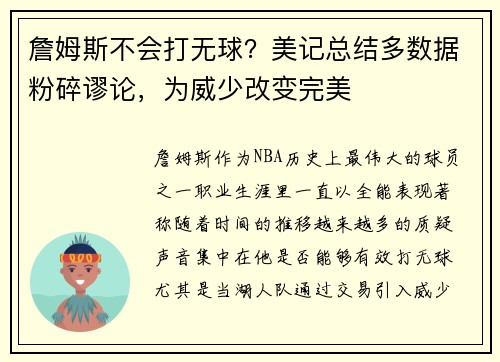 詹姆斯不会打无球？美记总结多数据粉碎谬论，为威少改变完美

詹姆斯作为NBA历史上最伟大的球员之一职业生涯里一直以全能表现著称随着时间的推移越来越多的质疑声音集中在他是否能够有效打无球尤其是当湖人队通过交易引入威少